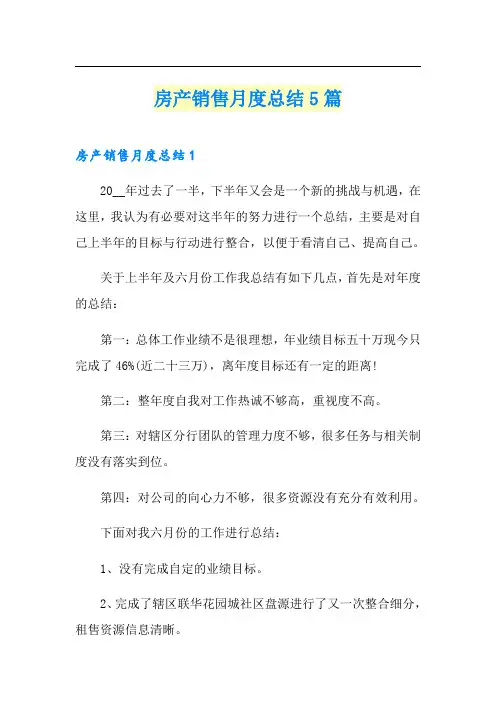 房产销售月度总结5篇

房产销售月度总结1

20__年过去了一半，下半年又会是一个新的挑战与机遇，在这里，我认为有必要对这半年的努力进行一个总结，主要是对自己上半年的目标与行动进行整合，以便于看清自己、提高自己。

关于上半年及六月份工作我总结有如下几点，首先是对年度的总结：

第一：总体工作业绩不是很理想，年业绩目标五十万现今只完成了46%(近二十三万)，离年度目标还有一定的距离!

第二：整年度自我对工作热诚不够高，重视度不高。

第三：对辖区分行团队的管理力度不够，很多任务与相关制度没有落实到位。

第四：对公司的向心力不够，很多资源没有充分有效利用。

下面对我六月份的工作进行总结：

1、没有完成自定的业绩目标。

2、完成了辖区联华花园城社区盘源进行了又一次整合细分，租售资源信息清晰。